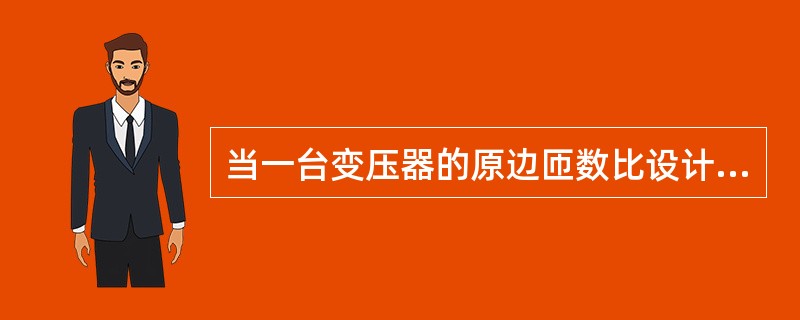 当一台变压器的原边匝数比设计...